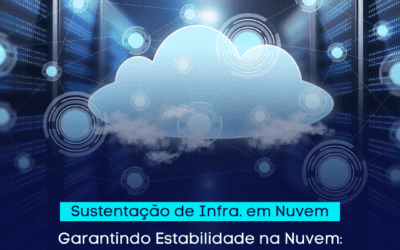 Sustentação de Infra. em Nuvem

Garantindo Estabilidade na Nuvem: